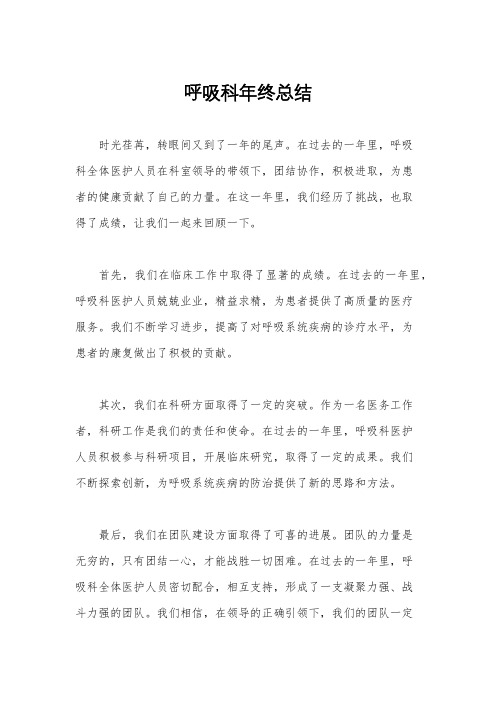 呼吸科年终总结

时光荏苒，转眼间又到了一年的尾声。在过去的一年里，呼吸科全体医护人员在科室领导的带领下，团结协作，积极进取，为患者的健康贡献了自己的力量。在这一年里，我们经历了挑战，也取得了成绩，让我们一起来回顾一下。

首先，我们在临床工作中取得了显著的成绩。在过去的一年里，呼吸科医护人员兢兢业业，精益求精，为患者提供了高质量的医疗服务。我们不断学习进步，提高了对呼吸系统疾病的诊疗水平，为患者的康复做出了积极的贡献。

其次，我们在科研方面取得了一定的突破。作为一名医务工作者，科研工作是我们的责任和使命。在过去的一年里，呼吸科医护人员积极参与科研项目，开展临床研究，取得了一定的成果。我们不断探索创新，为呼吸系统疾病的防治提供了新的思路和方法。

最后，我们在团队建设方面取得了可喜的进展。团队的力量是无穷的，只有团结一心，才能战胜一切困难。在过去的一年里，呼吸科全体医护人员密切配合，相互支持，形成了一支凝聚力强、战斗力强的团队。我们相信，在领导的正确引领下，我们的团队一定